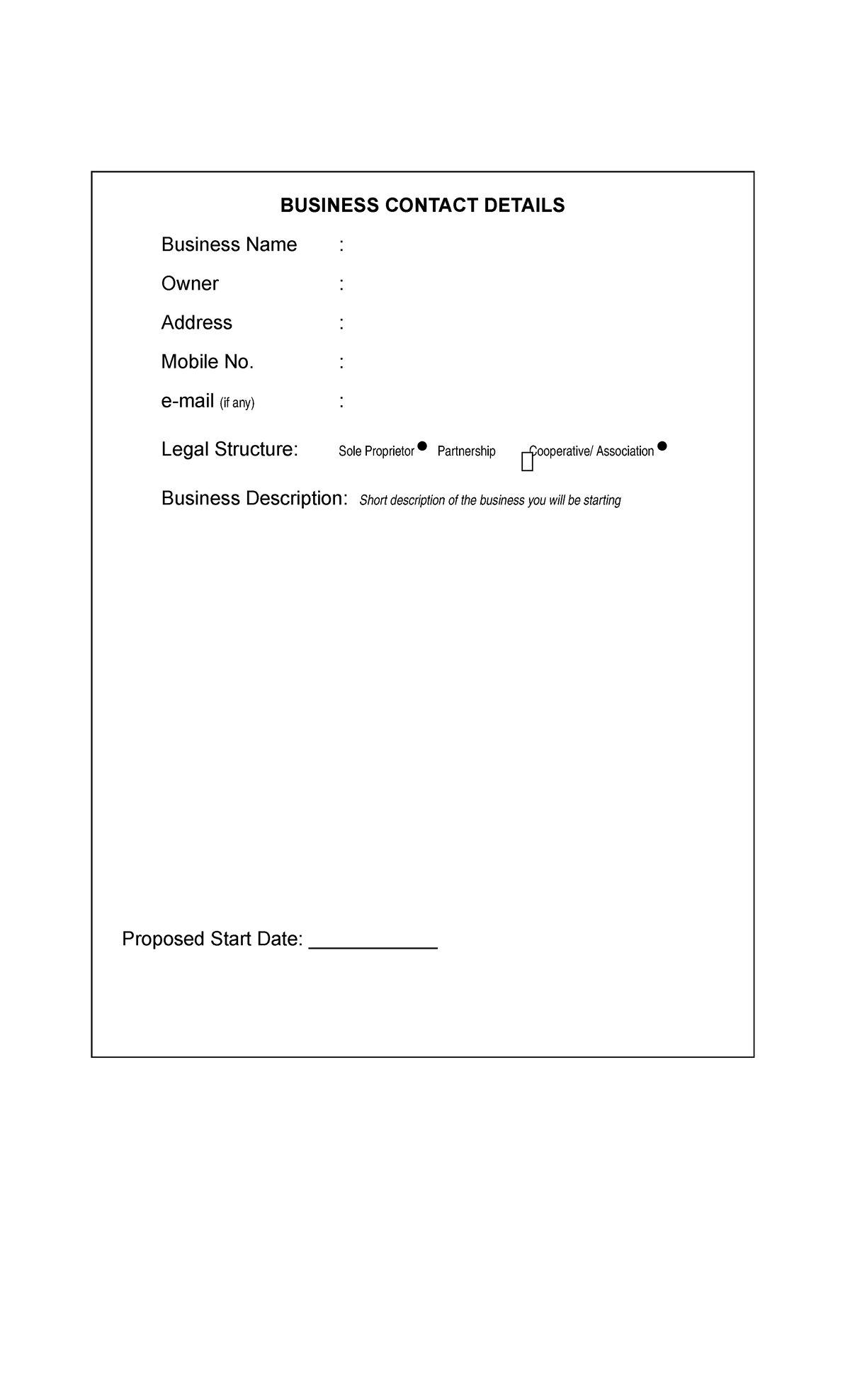 BUSINESS CONTACT DETAILS

Business Name :

Owner :

Address :

Mobile No. :

e-mail (if any) :

Legal Structure: Sole Proprietor • Partnership ☐ Cooperative/ Association •

Business Description: Short description of the business you will be starting

Proposed Start Date: ____